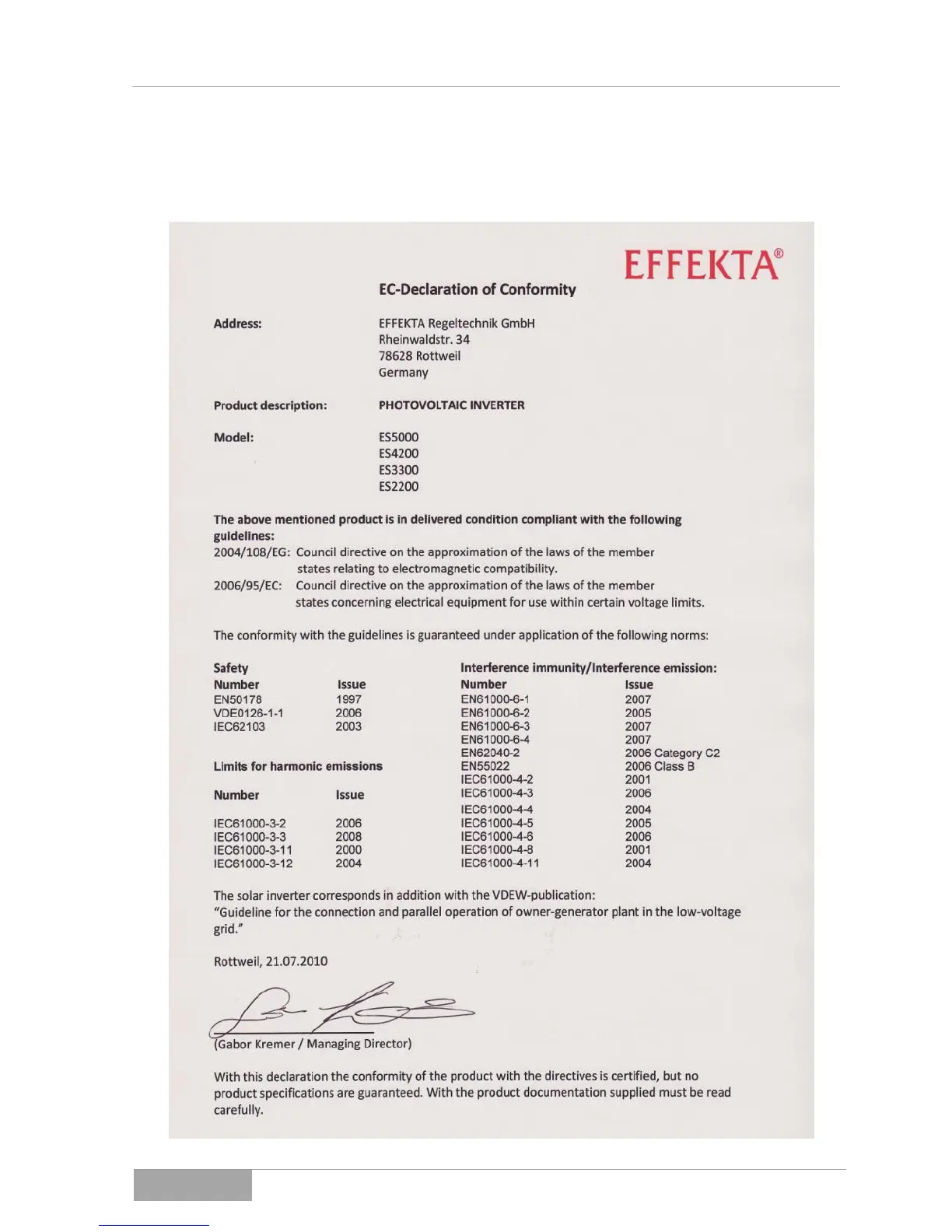 EFFEKTA®

EC-Declaration of Conformity

Address: EFFEKTA Regeltechnik GmbH
Rheinwaldstr. 34
78628 Rottweil
Germany

Product description: PHOTOVOLTAIC INVERTER

Model: ES5000
ES4200
ES3300
ES2200

The above mentioned product is in delivered condition compliant with the following guidelines:
2004/108/EG: Council directive on the approximation of the laws of the member states relating to electromagnetic compatibility.
2006/95/EC: Council directive on the approximation of the laws of the member states concerning electrical equipment for use within certain voltage limits.

The conformity with the guidelines is guaranteed under application of the following norms:

Safety

| Number | Issue |
|---|---|
| EN50178 | 1997 |
| VDE0126-1-1 | 2006 |
| IEC62103 | 2003 |

Limits for harmonic emissions

| Number | Issue |
|---|---|
| IEC61000-3-2 | 2006 |
| IEC61000-3-3 | 2008 |
| IEC61000-3-11 | 2000 |
| IEC61000-3-12 | 2004 |

Interference immunity/Interference emission:

| Number | Issue |
|---|---|
| EN61000-6-1 | 2007 |
| EN61000-6-2 | 2005 |
| EN61000-6-3 | 2007 |
| EN61000-6-4 | 2007 |
| EN62040-2 | 2006 Category C2 |
| EN55022 | 2006 Class B |
| IEC61000-4-2 | 2001 |
| IEC61000-4-3 | 2006 |
| IEC61000-4-4 | 2004 |
| IEC61000-4-5 | 2005 |
| IEC61000-4-6 | 2006 |
| IEC61000-4-8 | 2001 |
| IEC61000-4-11 | 2004 |

The solar inverter corresponds in addition with the VDEW-publication:
"Guideline for the connection and parallel operation of owner-generator plant in the low-voltage grid."

Rottweil, 21.07.2010

(Gabor Kremer / Managing Director)

With this declaration the conformity of the product with the directives is certified, but no product specifications are guaranteed. With the product documentation supplied must be read carefully.